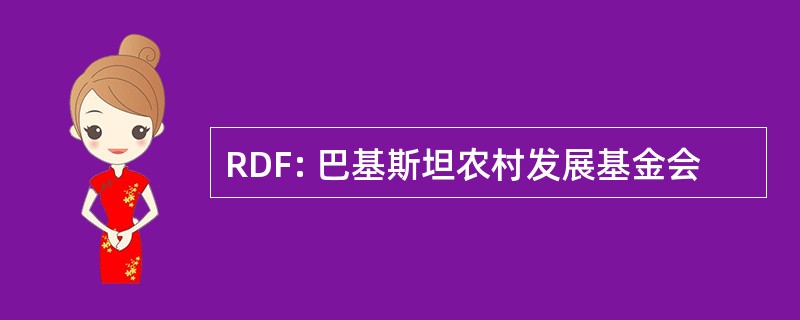 RDF: 巴基斯坦农村发展基金会